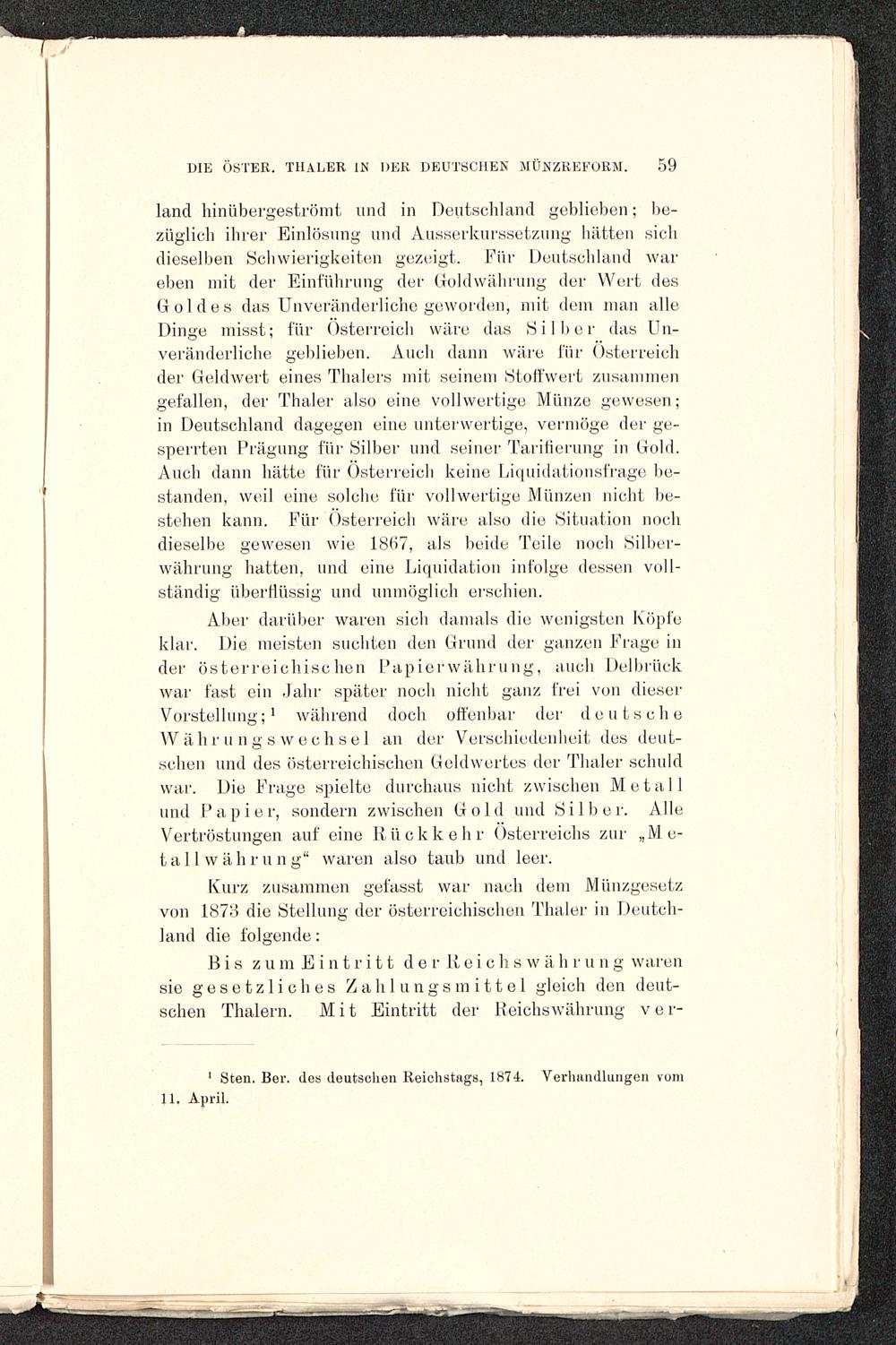 DIE ÖSTER. THALER IN DER DEUTSCHEN MÜNZREFORM. 59

land hinübergeströmt und in Deutschland geblieben; bezüglich ihrer Einlösung und Ausserkurssetzung hätten sich dieselben Schwierigkeiten gezeigt. Für Deutschland war eben mit der Einführung der Goldwährung der Wert des Goldes das Unveränderliche geworden, mit dem man alle Dinge misst; für Österreich wäre das Silber das Unveränderliche geblieben. Auch dann wäre für Österreich der Geldwert eines Thalers mit seinem Stoffwert zusammen gefallen, der Thaler also eine vollwertige Münze gewesen; in Deutschland dagegen eine unterwertige, vermöge der gesperrten Prägung für Silber und seiner Tarifierung in Gold. Auch dann hätte für Österreich keine Liquidationsfrage bestanden, weil eine solche für vollwertige Münzen nicht bestehen kann. Für Österreich wäre also die Situation noch dieselbe gewesen wie 1867, als beide Teile noch Silberwährung hatten, und eine Liquidation infolge dessen vollständig überflüssig und unmöglich erschien.

Aber darüber waren sich damals die wenigsten Köpfe klar. Die meisten suchten den Grund der ganzen Frage in der österreichischen Papierwährung, auch Delbrück war fast ein Jahr später noch nicht ganz frei von dieser Vorstellung;¹ während doch offenbar der deutsche Währungswechsel an der Verschiedenheit des deutschen und des österreichischen Geldwertes der Thaler schuld war. Die Frage spielte durchaus nicht zwischen Metall und Papier, sondern zwischen Gold und Silber. Alle Vertröstungen auf eine Rückkehr Österreichs zur „Metallwährung“ waren also taub und leer.

Kurz zusammen gefasst war nach dem Münzgesetz von 1873 die Stellung der österreichischen Thaler in Deutchland die folgende:

Bis zum Eintritt der Reichswährung waren sie gesetzliches Zahlungsmittel gleich den deutschen Thalern. Mit Eintritt der Reichswährung ver-

¹ Sten. Ber. des deutschen Reichstags, 1874. Verhandlungen vom 11. April.